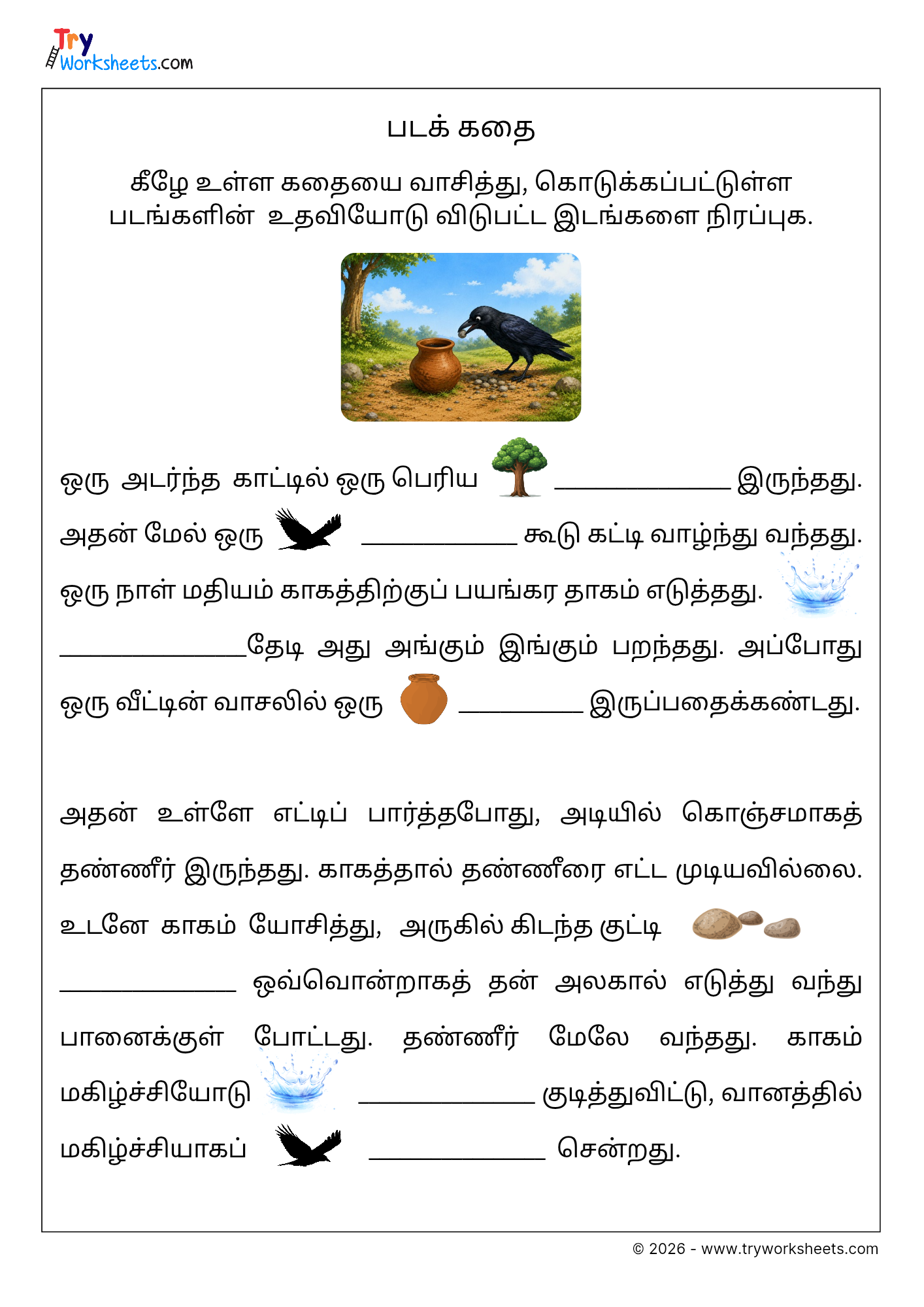 Try
Worksheets.com

படக் கதை

கீழே உள்ள கதையை வாசித்து, கொடுக்கப்பட்டுள்ள படங்களின் உதவியோடு விடுபட்ட இடங்களை நிரப்புக.

ஒரு அடர்ந்த காட்டில் ஒரு பெரிய ____ இருந்தது. அதன் மேல் ஒரு ____ கூடு கட்டி வாழ்ந்து வந்தது. ஒரு நாள் மதியம் காகத்திற்குப் பயங்கர தாகம் எடுத்தது. ____தேடி அது அங்கும் இங்கும் பறந்தது. அப்போது ஒரு வீட்டின் வாசலில் ஒரு ____ இருப்பதைக்கண்டது.

அதன் உள்ளே எட்டிப் பார்த்தபோது, அடியில் கொஞ்சமாகத் தண்ணீர் இருந்தது. காகத்தால் தண்ணீரை எட்ட முடியவில்லை. உடனே காகம் யோசித்து, அருகில் கிடந்த குட்டி ____ ஒவ்வொன்றாகத் தன் அலகால் எடுத்து வந்து பானைக்குள் போட்டது. தண்ணீர் மேலே வந்தது. காகம் மகிழ்ச்சியோடு ____ குடித்துவிட்டு, வானத்தில் மகிழ்ச்சியாகப் ____ சென்றது.

© 2026 - www.tryworksheets.com